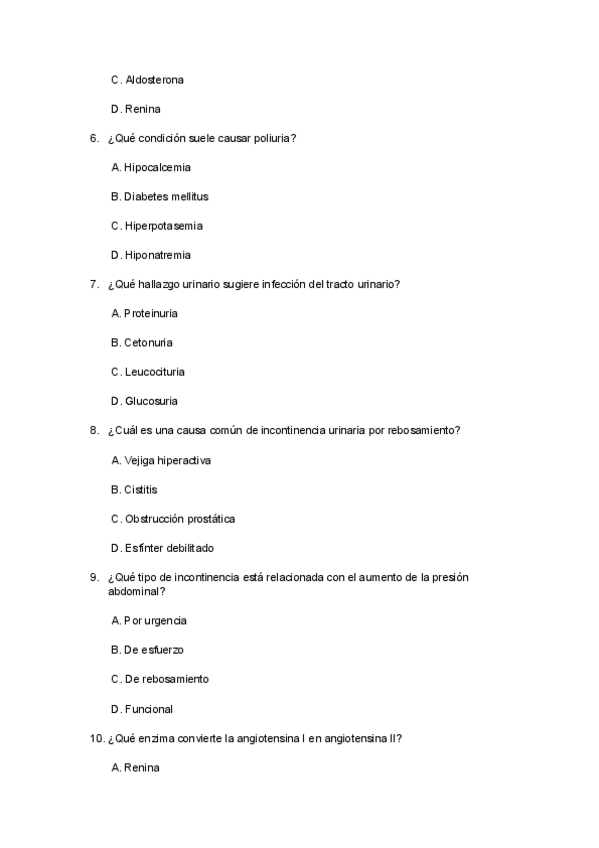 C. Aldosterona

D. Renina

6. ¿Qué condición suele causar poliuria?

A. Hipocalcemia

B. Diabetes mellitus

C. Hiperpotasemia

D. Hiponatremia

7. ¿Qué hallazgo urinario sugiere infección del tracto urinario?

A. Proteinuria

B. Cetonuria

C. Leucocituria

D. Glucosuria

8. ¿Cuál es una causa común de incontinencia urinaria por rebosamiento?

A. Vejiga hiperactiva

B. Cistitis

C. Obstrucción prostática

D. Esfínter debilitado

9. ¿Qué tipo de incontinencia está relacionada con el aumento de la presión abdominal?

A. Por urgencia

B. De esfuerzo

C. De rebosamiento

D. Funcional

10. ¿Qué enzima convierte la angiotensina I en angiotensina II?

A. Renina